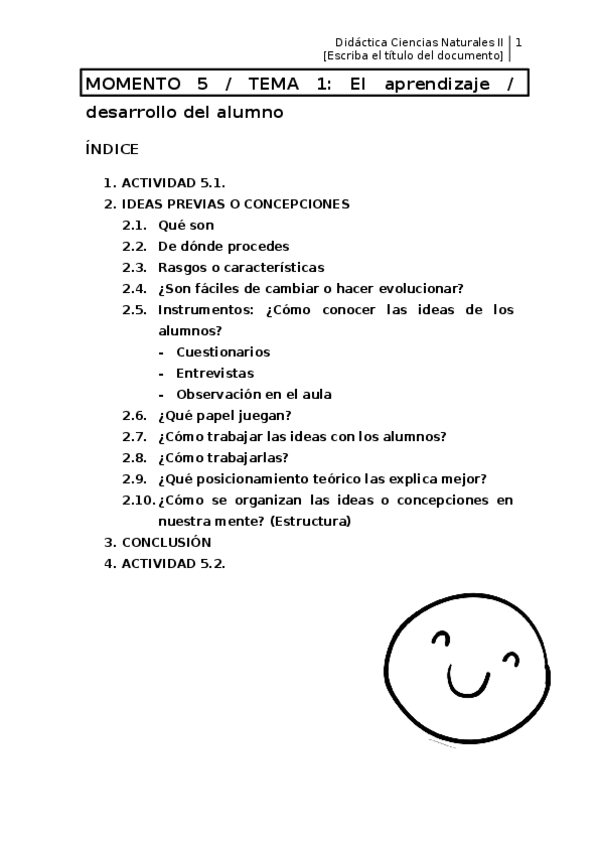 Didáctica Ciencias Naturales II | 1
[Escriba el título del documento]

MOMENTO 5 / TEMA 1: El aprendizaje / desarrollo del alumno

ÍNDICE

1. ACTIVIDAD 5.1.
2. IDEAS PREVIAS O CONCEPCIONES
2.1. Qué son
2.2. De dónde procedes
2.3. Rasgos o características
2.4. ¿Son fáciles de cambiar o hacer evolucionar?
2.5. Instrumentos: ¿Cómo conocer las ideas de los alumnos?
- Cuestionarios
- Entrevistas
- Observación en el aula
2.6. ¿Qué papel juegan?
2.7. ¿Cómo trabajar las ideas con los alumnos?
2.8. ¿Cómo trabajarlas?
2.9. ¿Qué posicionamiento teórico las explica mejor?
2.10. ¿Cómo se organizan las ideas o concepciones en nuestra mente? (Estructura)
3. CONCLUSIÓN
4. ACTIVIDAD 5.2.